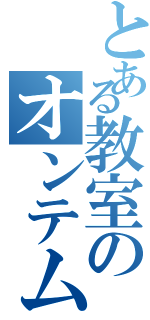 とある教室の
オンテム